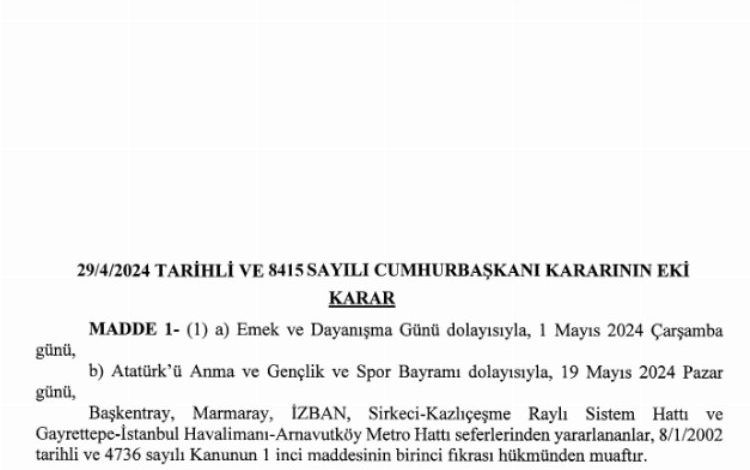 29/4/2024 TARİHLİ VE 8415 SAYILI CUMHURBAŞKANI KARARININ EKİ

KARAR

MADDE 1- (1) a) Emek ve Dayanışma Günü dolayısıyla, 1 Mayıs 2024 Çarşamba günü,

b) Atatürk'ü Anma ve Gençlik ve Spor Bayramı dolayısıyla, 19 Mayıs 2024 Pazar günü,

Başkentray, Marmaray, İZBAN, Sirkeci-Kazlıçeşme Raylı Sistem Hattı ve Gayrettepe-İstanbul Havalimanı-Arnavutköy Metro Hattı seferlerinden yararlananlar, 8/1/2002 tarihli ve 4736 sayılı Kanunun 1 inci maddesinin birinci fıkrası hükmünden muaftır.